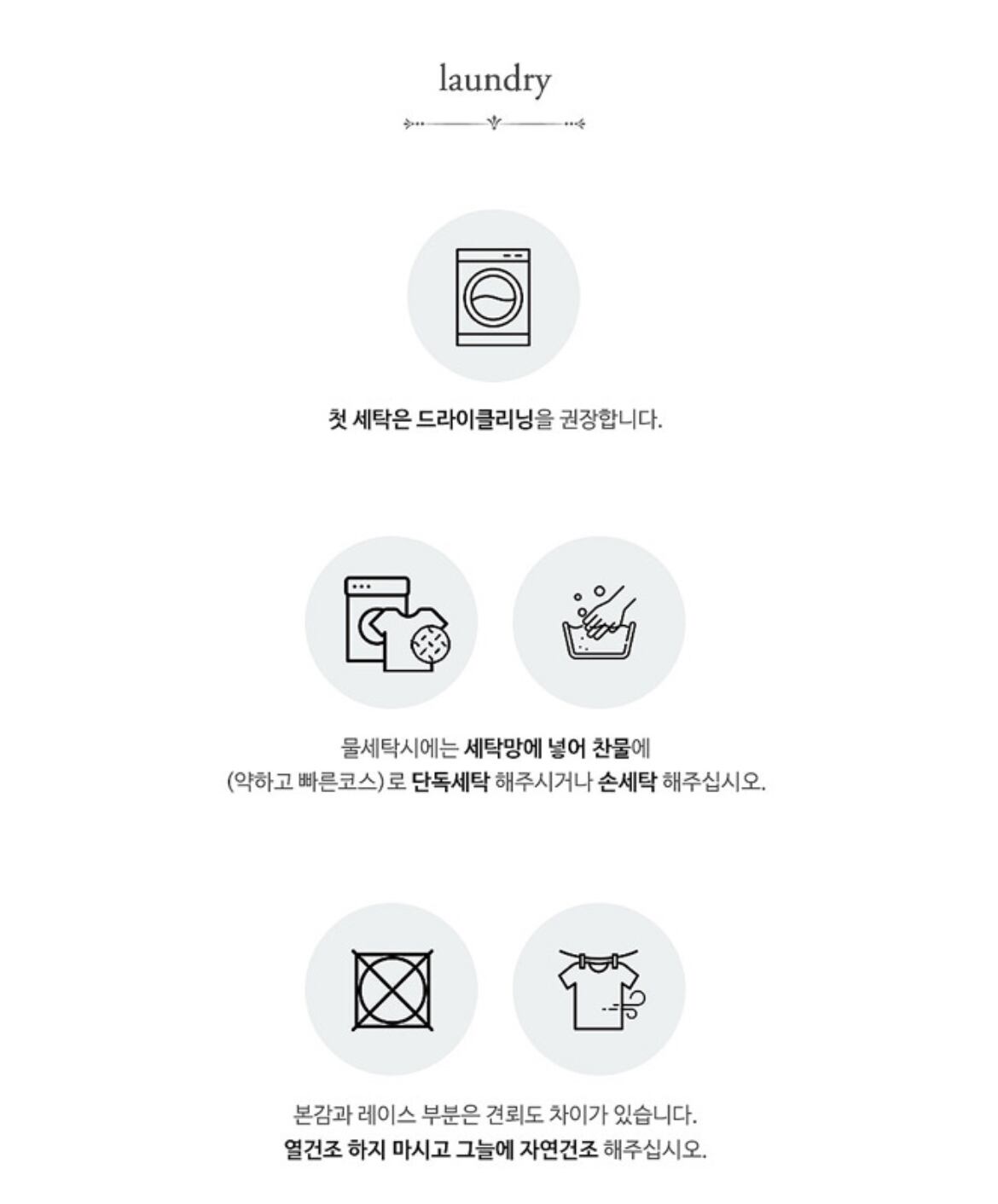 laundry

첫 세탁은 드라이클리닝을 권장합니다.

물세탁시에는 세탁망에 넣어 찬물에
(약하고 빠른코스)로 단독세탁 해주시거나 손세탁 해주십시오.

본감과 레이스 부분은 견뢰도 차이가 있습니다.
열건조 하지 마시고 그늘에 자연건조 해주십시오.